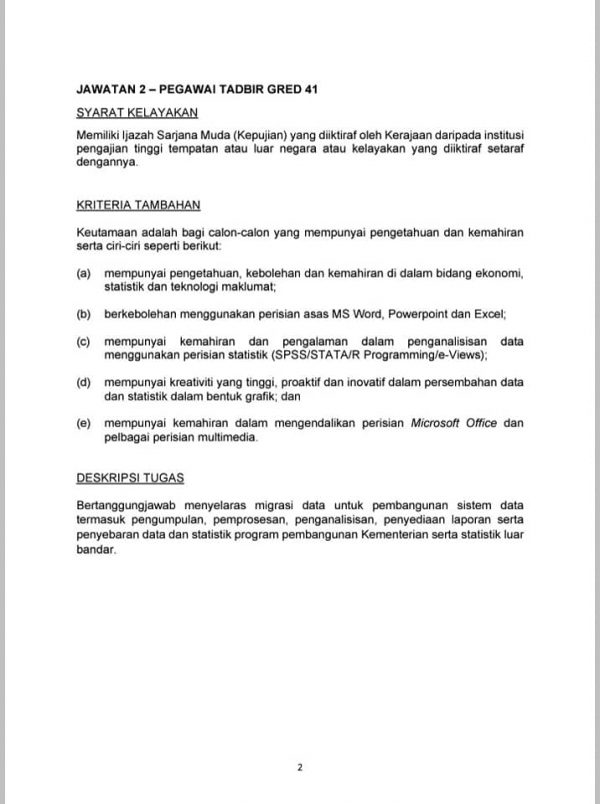 JAWATAN 2 – PEGAWAI TADBIR GRED 41

SYARAT KELAYAKAN

Memiliki Ijazah Sarjana Muda (Kepujian) yang diiktiraf oleh Kerajaan daripada institusi pengajian tinggi tempatan atau luar negara atau kelayakan yang diiktiraf setaraf dengannya.

KRITERIA TAMBAHAN

Keutamaan adalah bagi calon-calon yang mempunyai pengetahuan dan kemahiran serta ciri-ciri seperti berikut:

(a) mempunyai pengetahuan, kebolehan dan kemahiran di dalam bidang ekonomi, statistik dan teknologi maklumat;

(b) berkebolehan menggunakan perisian asas MS Word, Powerpoint dan Excel;

(c) mempunyai kemahiran dan pengalaman dalam penganalisisan data menggunakan perisian statistik (SPSS/STATA/R Programming/e-Views);

(d) mempunyai kreativiti yang tinggi, proaktif dan inovatif dalam persembahan data dan statistik dalam bentuk grafik; dan

(e) mempunyai kemahiran dalam mengendalikan perisian Microsoft Office dan pelbagai perisian multimedia.

DESKRIPSI TUGAS

Bertanggungjawab menyelaras migrasi data untuk pembangunan sistem data termasuk pengumpulan, pemprosesan, penganalisisan, penyediaan laporan serta penyebaran data dan statistik program pembangunan Kementerian serta statistik luar bandar.

2